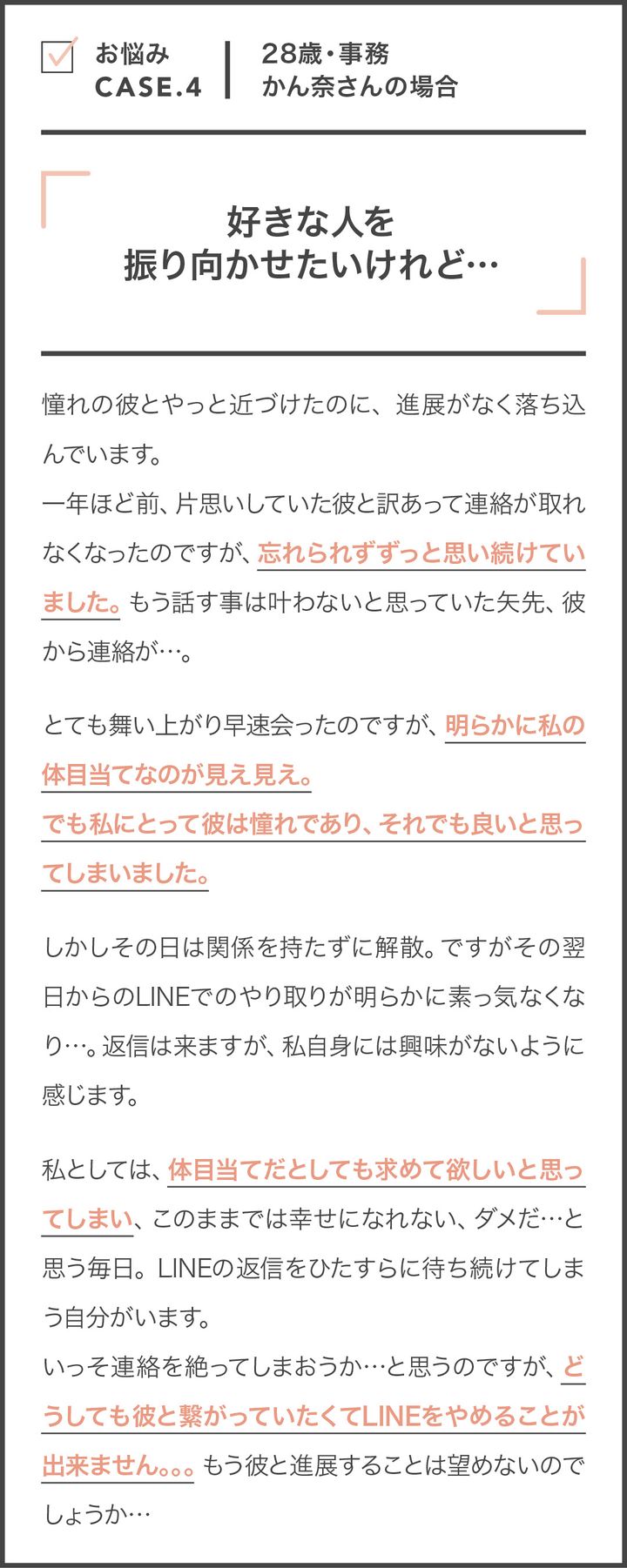 お悩み
CASE.4

28歳・事務
かん奈さんの場合

好きな人を
振り向かせたいけれど…

憧れの彼とやっと近づけたのに、進展がなく落ち込んでいます。
一年ほど前、片思いしていた彼と訳あって連絡が取れなくなったのですが、忘れられずずっと思い続けていました。もう話す事は叶わないと思っていた矢先、彼から連絡が…。

とても舞い上がり早速会ったのですが、明らかに私の体目当てなのが見え見え。
でも私にとって彼は憧れであり、それでも良いと思ってしまいました。

しかしその日は関係を持たずに解散。ですがその翌日からのLINEでのやり取りが明らかに素っ気なくなり…。返信は来ますが、私自身には興味がないように感じます。

私としては、体目当てだとしても求めて欲しいと思ってしまい、このままでは幸せになれない、ダメだ…と思う毎日。LINEの返信をひたすらに待ち続けてしまう自分がいます。
いっそ連絡を絶ってしまおうか…と思うのですが、どうしても彼と繋がっていたくてLINEをやめることが出来ません。。。もう彼と進展することは望めないのでしょうか…